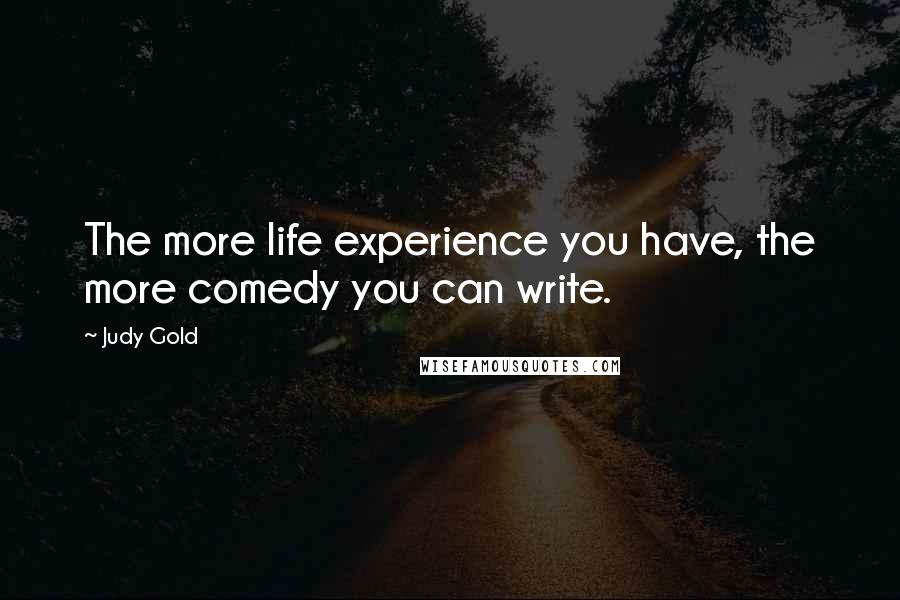 The more life experience you have, the more comedy you can write.

~ Judy Gold

WISEFAMOUSQUOTES.COM